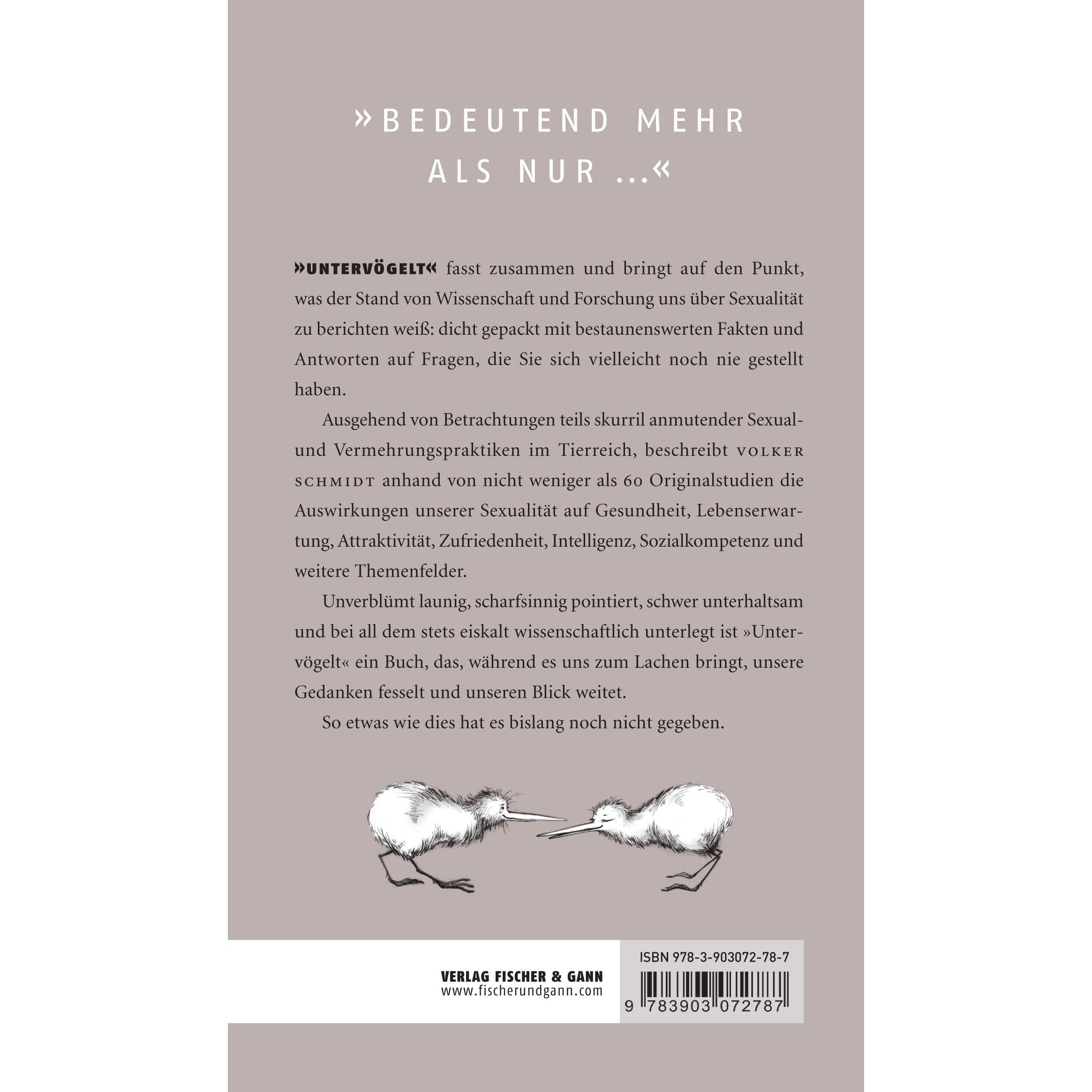 »BEDEUTEND MEHR ALS NUR ...«

»UNTERVÖGELT« fasst zusammen und bringt auf den Punkt, was der Stand von Wissenschaft und Forschung uns über Sexualität zu berichten weiß: dicht gepackt mit bestaunenswerten Fakten und Antworten auf Fragen, die Sie sich vielleicht noch nie gestellt haben.

Ausgehend von Betrachtungen teils skurril anmutender Sexual- und Vermehrungspraktiken im Tierreich, beschreibt VOLKER SCHMIDT anhand von nicht weniger als 60 Originalstudien die Auswirkungen unserer Sexualität auf Gesundheit, Lebenserwartung, Attraktivität, Zufriedenheit, Intelligenz, Sozialkompetenz und weitere Themenfelder.

Unverblümt launig, scharfsinnig pointiert, schwer unterhaltsam und bei all dem stets eiskalt wissenschaftlich unterlegt ist »Untervögelt« ein Buch, das, während es uns zum Lachen bringt, unsere Gedanken fesselt und unseren Blick weitet.

So etwas wie dies hat es bislang noch nicht gegeben.

VERLAG FISCHER & GANN
www.fischerundgann.com

ISBN 978-3-903072-78-7

9 783903 072787